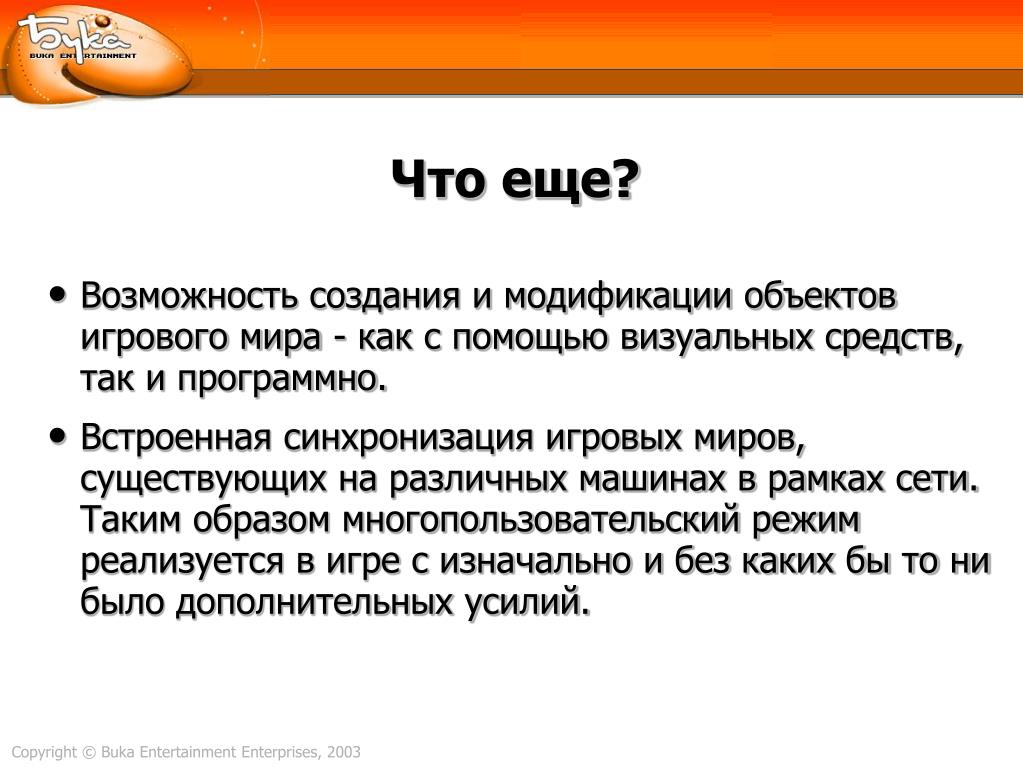 Бука
BUKA ENTERTAINMENT

Что еще?

• Возможность создания и модификации объектов игрового мира - как с помощью визуальных средств, так и программно.

• Встроенная синхронизация игровых миров, существующих на различных машинах в рамках сети. Таким образом многопользовательский режим реализуется в игре с изначально и без каких бы то ни было дополнительных усилий.

Copyright © Buka Entertainment Enterprises, 2003